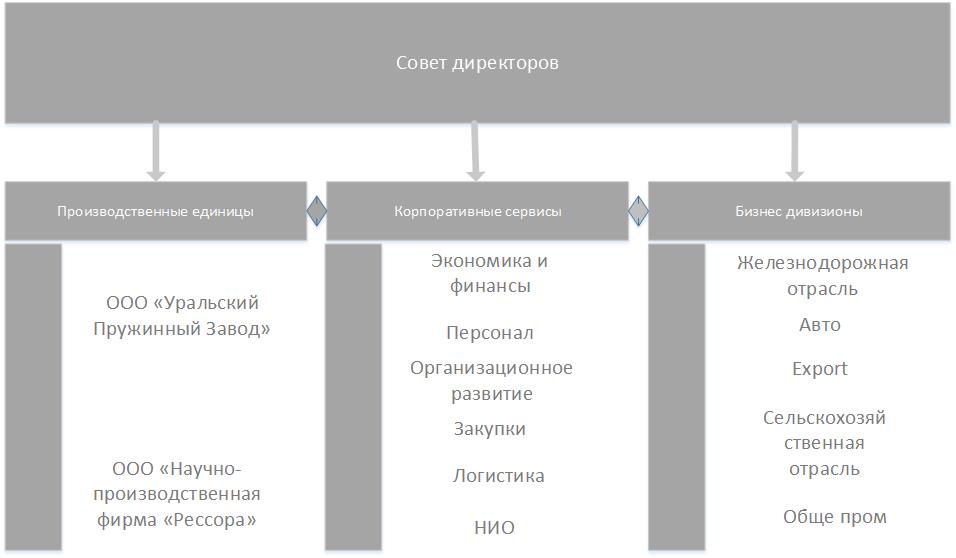 Совет директоров

Производственные единицы

ООО «Уральский Пружинный Завод»

ООО «Научно-производственная фирма «Рессора»

Корпоративные сервисы

Экономика и финансы

Персонал

Организационное развитие

Закупки

Логистика

НИО

Бизнес дивизионы

Железнодорожная отрасль

Авто

Export

Сельскохозяйственная отрасль

Обще пром